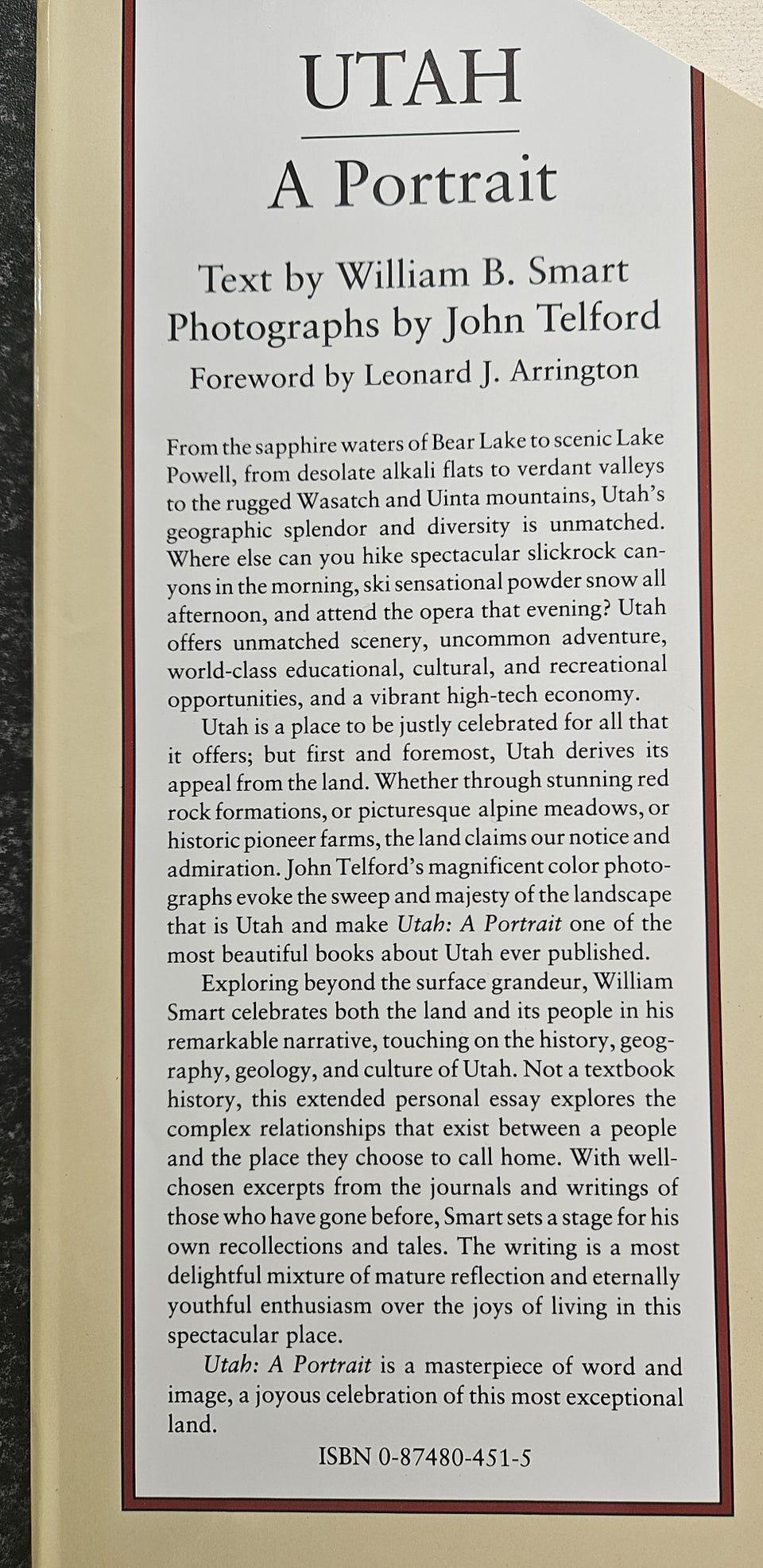 UTAH

A Portrait

Text by William B. Smart
Photographs by John Telford
Foreword by Leonard J. Arrington

From the sapphire waters of Bear Lake to scenic Lake Powell, from desolate alkali flats to verdant valleys to the rugged Wasatch and Uinta mountains, Utah's geographic splendor and diversity is unmatched. Where else can you hike spectacular slickrock canyons in the morning, ski sensational powder snow all afternoon, and attend the opera that evening? Utah offers unmatched scenery, uncommon adventure, world-class educational, cultural, and recreational opportunities, and a vibrant high-tech economy.

Utah is a place to be justly celebrated for all that it offers; but first and foremost, Utah derives its appeal from the land. Whether through stunning red rock formations, or picturesque alpine meadows, or historic pioneer farms, the land claims our notice and admiration. John Telford's magnificent color photographs evoke the sweep and majesty of the landscape that is Utah and make Utah: A Portrait one of the most beautiful books about Utah ever published.

Exploring beyond the surface grandeur, William Smart celebrates both the land and its people in his remarkable narrative, touching on the history, geography, geology, and culture of Utah. Not a textbook history, this extended personal essay explores the complex relationships that exist between a people and the place they choose to call home. With well-chosen excerpts from the journals and writings of those who have gone before, Smart sets a stage for his own recollections and tales. The writing is a most delightful mixture of mature reflection and eternally youthful enthusiasm over the joys of living in this spectacular place.

Utah: A Portrait is a masterpiece of word and image, a joyous celebration of this most exceptional land.

ISBN 0-87480-451-5